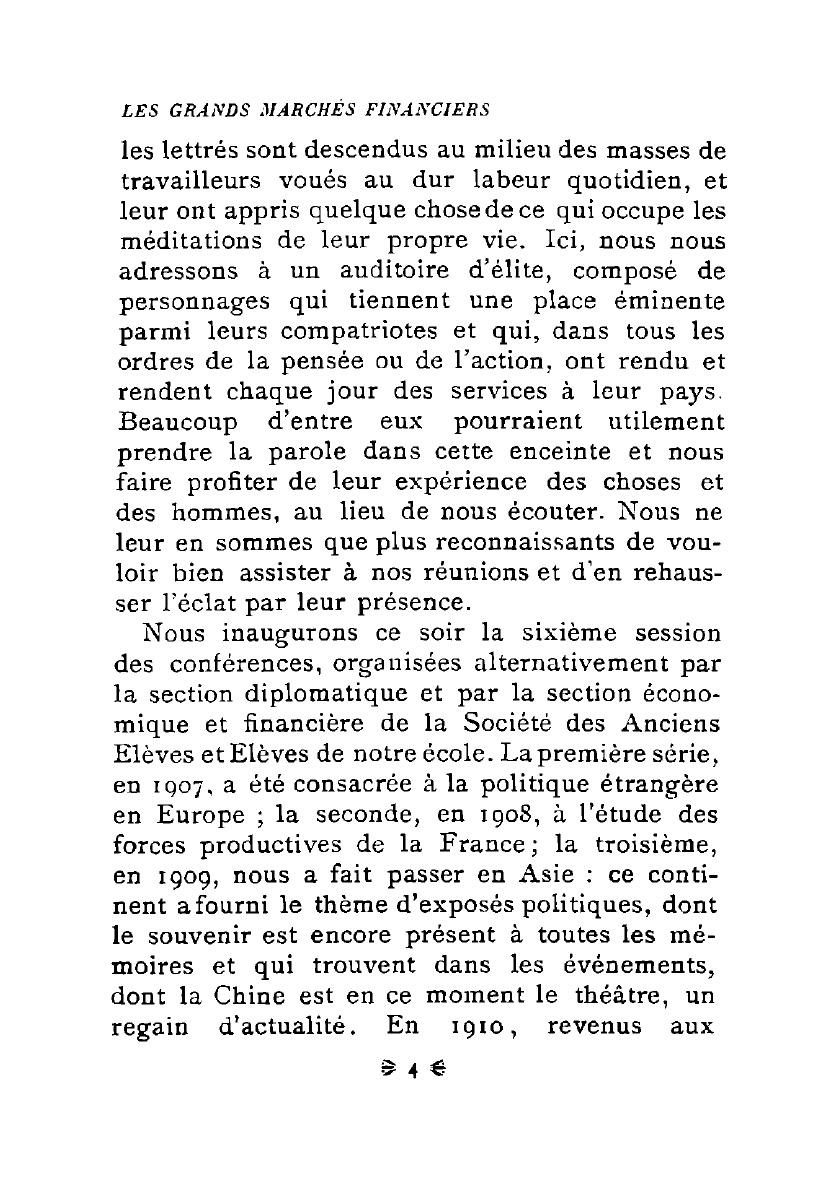 LES GRANDS MARCHÉS FINANCIERS

les lettrés sont descendus au milieu des masses de travailleurs voués au dur labeur quotidien, et leur ont appris quelque chose de ce qui occupe les méditations de leur propre vie. Ici, nous nous adressons à un auditoire d'élite, composé de personnages qui tiennent une place éminente parmi leurs compatriotes et qui, dans tous les ordres de la pensée ou de l'action, ont rendu et rendent chaque jour des services à leur pays. Beaucoup d'entre eux pourraient utilement prendre la parole dans cette enceinte et nous faire profiter de leur expérience des choses et des hommes, au lieu de nous écouter. Nous ne leur en sommes que plus reconnaissants de vouloir bien assister à nos réunions et d'en rehausser l'éclat par leur présence.

Nous inaugurons ce soir la sixième session des conférences, organisées alternativement par la section diplomatique et par la section économique et financière de la Société des Anciens Elèves et Elèves de notre école. La première série, en 1907, a été consacrée à la politique étrangère en Europe ; la seconde, en 1908, à l'étude des forces productives de la France; la troisième, en 1909, nous a fait passer en Asie : ce continent a fourni le thème d'exposés politiques, dont le souvenir est encore présent à toutes les mémoires et qui trouvent dans les événements, dont la Chine est en ce moment le théâtre, un regain d'actualité. En 1910, revenus aux

4